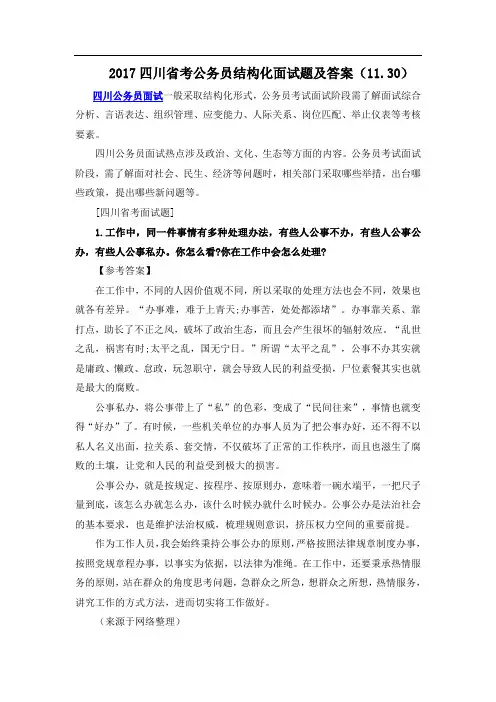 2017 四川省考公务员结构化面试题及答案（11.30）

四川公务员面试一般采取结构化形式，公务员考试面试阶段需了解面试综合分析、言语表达、组织管理、应变能力、人际关系、岗位匹配、举止仪表等考核要素。

四川公务员面试热点涉及政治、文化、生态等方面的内容。公务员考试面试阶段，需了解面对社会、民生、经济等问题时，相关部门采取哪些举措，出台哪些政策，提出哪些新问题等。

[四川省考面试题]

1.工作中，同一件事情有多种处理办法，有些人公事不办，有些人公事公办，有些人公事私办。你怎么看?你在工作中会怎么处理?

【参考答案】

在工作中，不同的人因价值观不同，所以采取的处理方法也会不同，效果也就各有差异。“办事难，难于上青天;办事苦，处处都添堵”。办事靠关系、靠打点，助长了不正之风，破坏了政治生态，而且会产生很坏的辐射效应。“乱世之乱，祸害有时;太平之乱，国无宁日。”所谓“太平之乱”，公事不办其实就是庸政、懒政、怠政，玩忽职守，就会导致人民的利益受损，尸位素餐其实也就是最大的腐败。

公事私办，将公事带上了“私”的色彩，变成了“民间往来”，事情也就变得“好办”了。有时候，一些机关单位的办事人员为了把公事办好，还不得不以私人名义出面，拉关系、套交情，不仅破坏了正常的工作秩序，而且也滋生了腐败的土壤，让党和人民的利益受到极大的损害。

公事公办，就是按规定、按程序、按原则办，意味着一碗水端平，一把尺子量到底，该怎么办就怎么办，该什么时候办就什么时候办。公事公办是法治社会的基本要求，也是维护法治权威，梳理规则意识，挤压权力空间的重要前提。

作为工作人员，我会始终秉持公事公办的原则，严格按照法律规章制度办事，按照党规章程办事，以事实为依据，以法律为准绳。在工作中，还要秉承热情服务的原则，站在群众的角度思考问题，急群众之所急，想群众之所想，热情服务，讲究工作的方式方法，进而切实将工作做好。

（来源于网络整理）